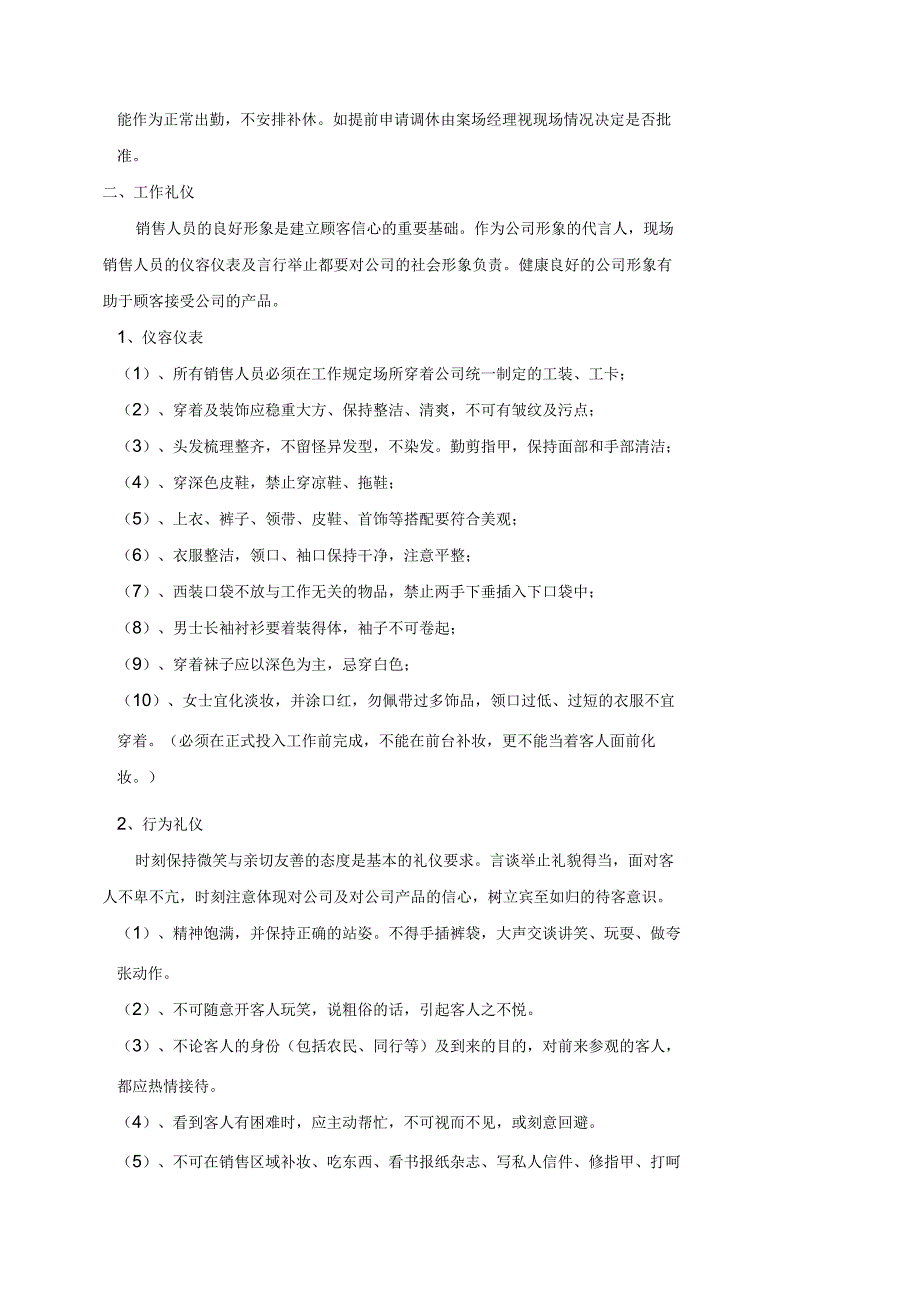 能作为正常出勤，不安排补休。如提前申请调休由案场经理视现场情况决定是否批准。

二、工作礼仪

销售人员的良好形象是建立顾客信心的重要基础。作为公司形象的代言人，现场销售人员的仪容仪表及言行举止都要对公司的社会形象负责。健康良好的公司形象有助于顾客接受公司的产品。

1、仪容仪表

（1）、所有销售人员必须在工作规定场所穿着公司统一制定的工装、工卡；

（2）、穿着及装饰应稳重大方、保持整洁、清爽，不可有皱纹及污点；

（3）、头发梳理整齐，不留怪异发型，不染发。勤剪指甲，保持面部和手部清洁；

（4）、穿深色皮鞋，禁止穿凉鞋、拖鞋；

（5）、上衣、裤子、领带、皮鞋、首饰等搭配要符合美观；

（6）、衣服整洁，领口、袖口保持干净，注意平整；

（7）、西装口袋不放与工作无关的物品，禁止两手下垂插入下口袋中；

（8）、男士长袖衬衫要着装得体，袖子不可卷起；

（9）、穿着袜子应以深色为主，忌穿白色；

（10）、女士宜化淡妆，并涂口红，勿佩带过多饰品，领口过低、过短的衣服不宜穿着。（必须在正式投入工作前完成，不能在前台补妆，更不能当着客人面前化妆。）

2、行为礼仪

时刻保持微笑与亲切友善的态度是基本的礼仪要求。言谈举止礼貌得当，面对客人不卑不亢，时刻注意体现对公司及对公司产品的信心，树立宾至如归的待客意识。

（1）、精神饱满，并保持正确的站姿。不得手插裤袋，大声交谈讲笑、玩耍、做夸张动作。

（2）、不可随意开客人玩笑，说粗俗的话，引起客人之不悦。

（3）、不论客人的身份（包括农民、同行等）及到来的目的，对前来参观的客人，都应热情接待。

（4）、看到客人有困难时，应主动帮忙，不可视而不见，或刻意回避。

（5）、不可在销售区域补妆、吃东西、看书报纸杂志、写私人信件、修指甲、打呵